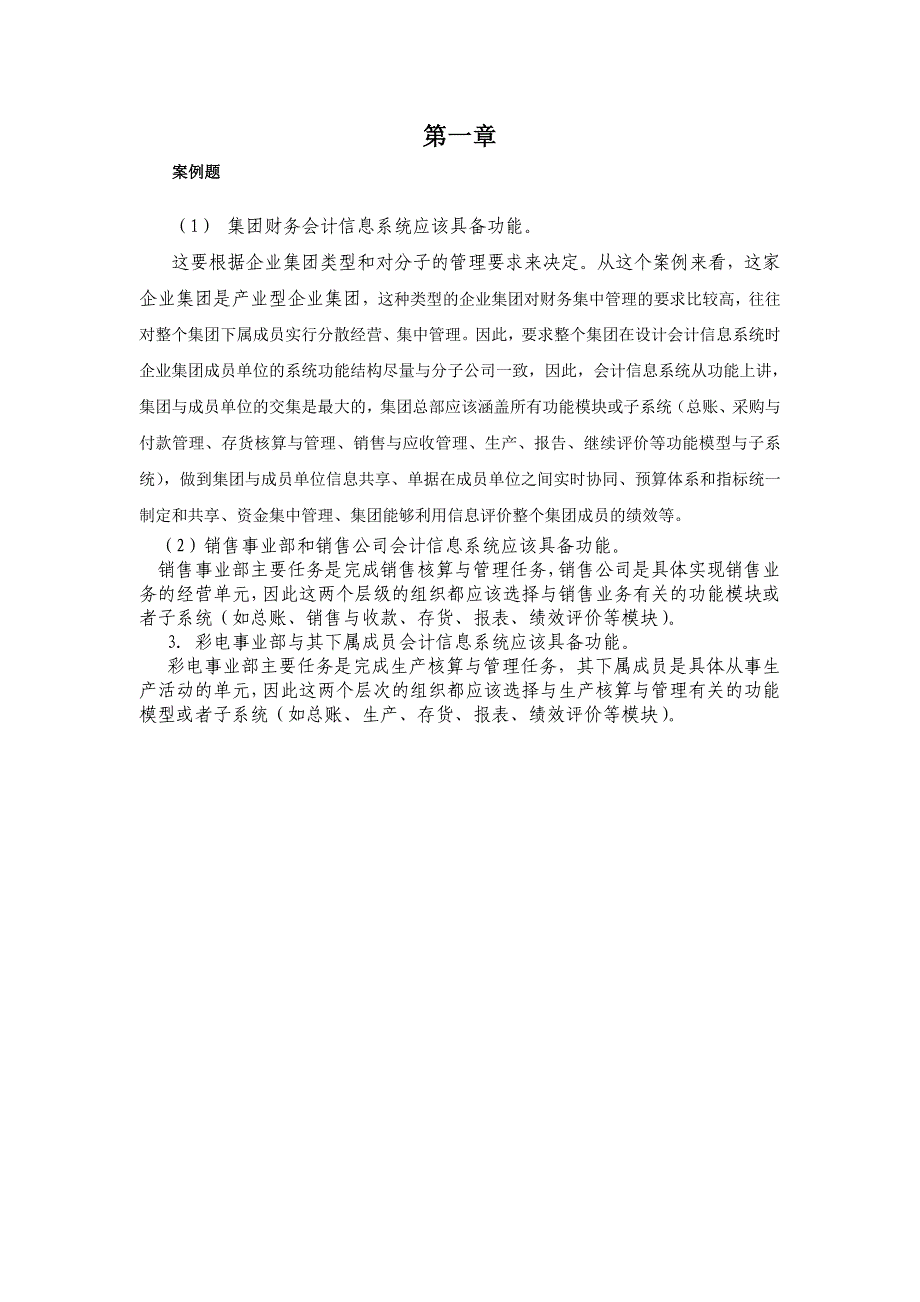 第一章

案例题

（1） 集团财务会计信息系统应该具备功能。

这要根据企业集团类型和对分子的管理要求来决定。从这个案例来看，这家企业集团是产业型企业集团，这种类型的企业集团对财务集中管理的要求比较高，往往对整个集团下属成员实行分散经营、集中管理。因此，要求整个集团在设计会计信息系统时企业集团成员单位的系统功能结构尽量与分子公司一致，因此，会计信息系统从功能上讲，集团与成员单位的交集是最大的，集团总部应该涵盖所有功能模块或子系统（总账、采购与付款管理、存货核算与管理、销售与应收管理、生产、报告、继续评价等功能模型与子系统），做到集团与成员单位信息共享、单据在成员单位之间实时协同、预算体系和指标统一制定和共享、资金集中管理、集团能够利用信息评价整个集团成员的绩效等。

（2）销售事业部和销售公司会计信息系统应该具备功能。

销售事业部主要任务是完成销售核算与管理任务，销售公司是具体实现销售业务的经营单元，因此这两个层级的组织都应该选择与销售业务有关的功能模块或者子系统（如总账、销售与收款、存货、报表、绩效评价等模块）。

3. 彩电事业部与其下属成员会计信息系统应该具备功能。

彩电事业部主要任务是完成生产核算与管理任务，其下属成员是具体从事生产活动的单元，因此这两个层次的组织都应该选择与生产核算与管理有关的功能模型或者子系统（如总账、生产、存货、报表、绩效评价等模块）。